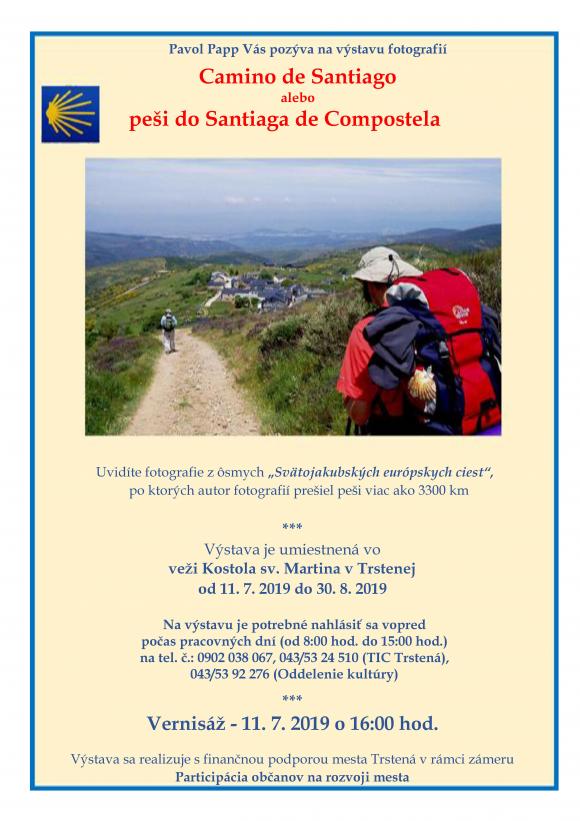 Pavol Papp Vás pozýva na výstavu fotografií

Camino de Santiago
alebo
peši do Santiaga de Compostela

Uvidíte fotografie z ôsmych „Svätojakubských európskych ciest“, po ktorých autor fotografií prešiel peši viac ako 3300 km

***

Výstava je umiestnená vo
veži Kostola sv. Martina v Trstenej
od 11. 7. 2019 do 30. 8. 2019

Na výstavu je potrebné nahlásiť sa vopred
počas pracovných dní (od 8:00 hod. do 15:00 hod.)
na tel. č.: 0902 038 067, 043/53 24 510 (TIC Trstená),
043/53 92 276 (Oddelenie kultúry)

***

Vernisáž - 11. 7. 2019 o 16:00 hod.

Výstava sa realizuje s finančnou podporou mesta Trstená v rámci zámeru
Participácia občanov na rozvoji mesta